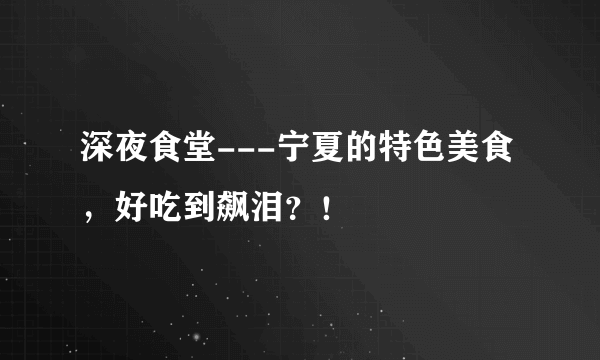 深夜食堂---宁夏的特色美食，好吃到飙泪？！